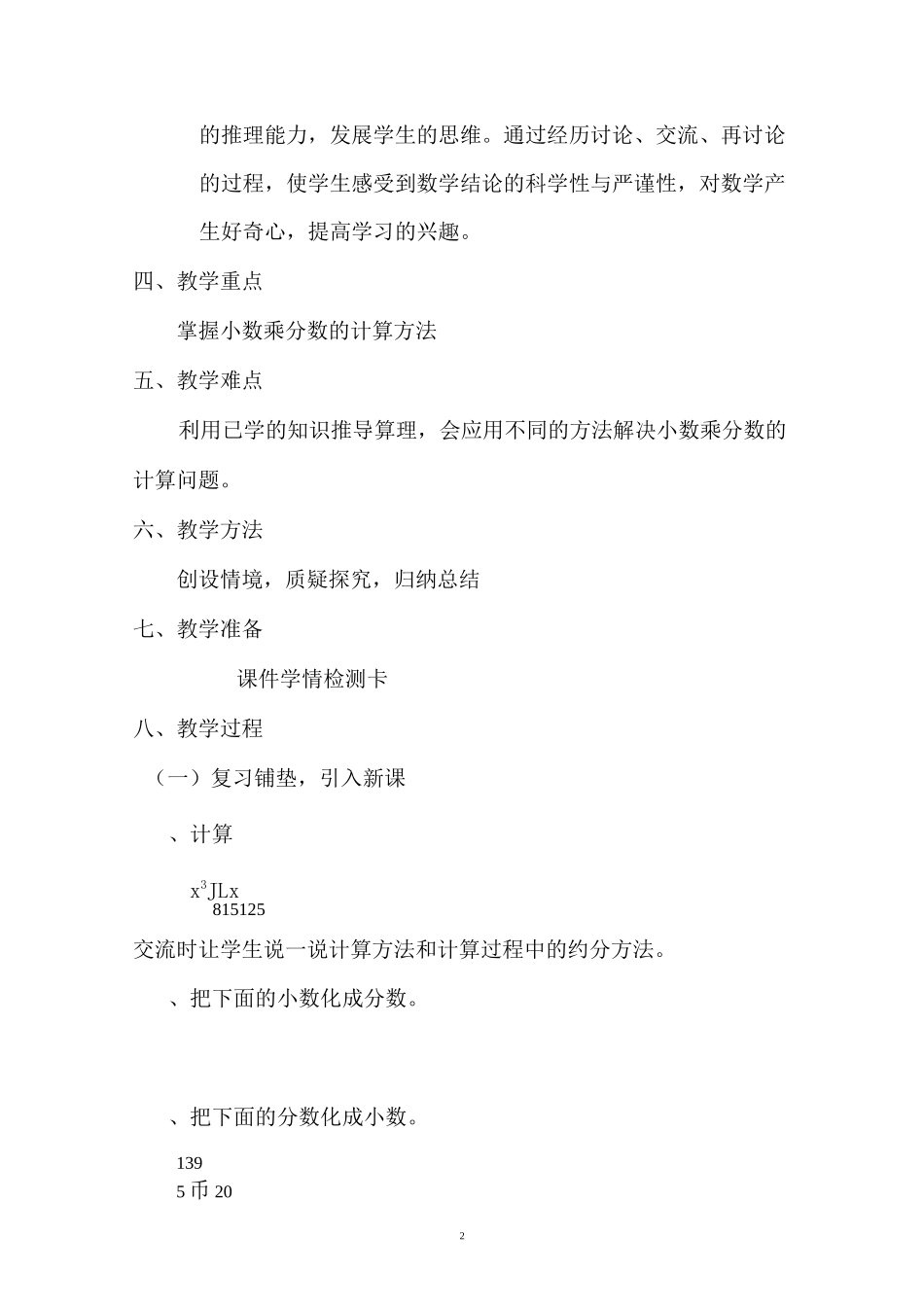 的推理能力，发展学生的思维。通过经历讨论、交流、再讨论的过程，使学生感受到数学结论的科学性与严谨性，对数学产生好奇心，提高学习的兴趣。

四、教学重点

掌握小数乘分数的计算方法

五、教学难点

利用已学的知识推导算理，会应用不同的方法解决小数乘分数的计算问题。

六、教学方法

创设情境，质疑探究，归纳总结

七、教学准备

课件学情检测卡

八、教学过程

（一）复习铺垫，引入新课

、计算

$x^3$JLx
815125

交流时让学生说一说计算方法和计算过程中的约分方法。

、把下面的小数化成分数。

、把下面的分数化成小数。

139
5 币 20

2